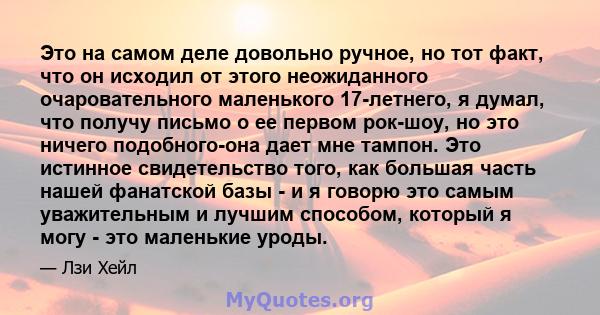 Это на самом деле довольно ручное, но тот факт, что он исходил от этого неожиданного очаровательного маленького 17-летнего, я думал, что получу письмо о ее первом рок-шоу, но это ничего подобного-она дает мне тампон. Это истинное свидетельство того, как большая часть нашей фанатской базы - и я говорю это самым уважительным и лучшим способом, который я могу - это маленькие уроды.

— Лзи Хейл

MyQuotes.org